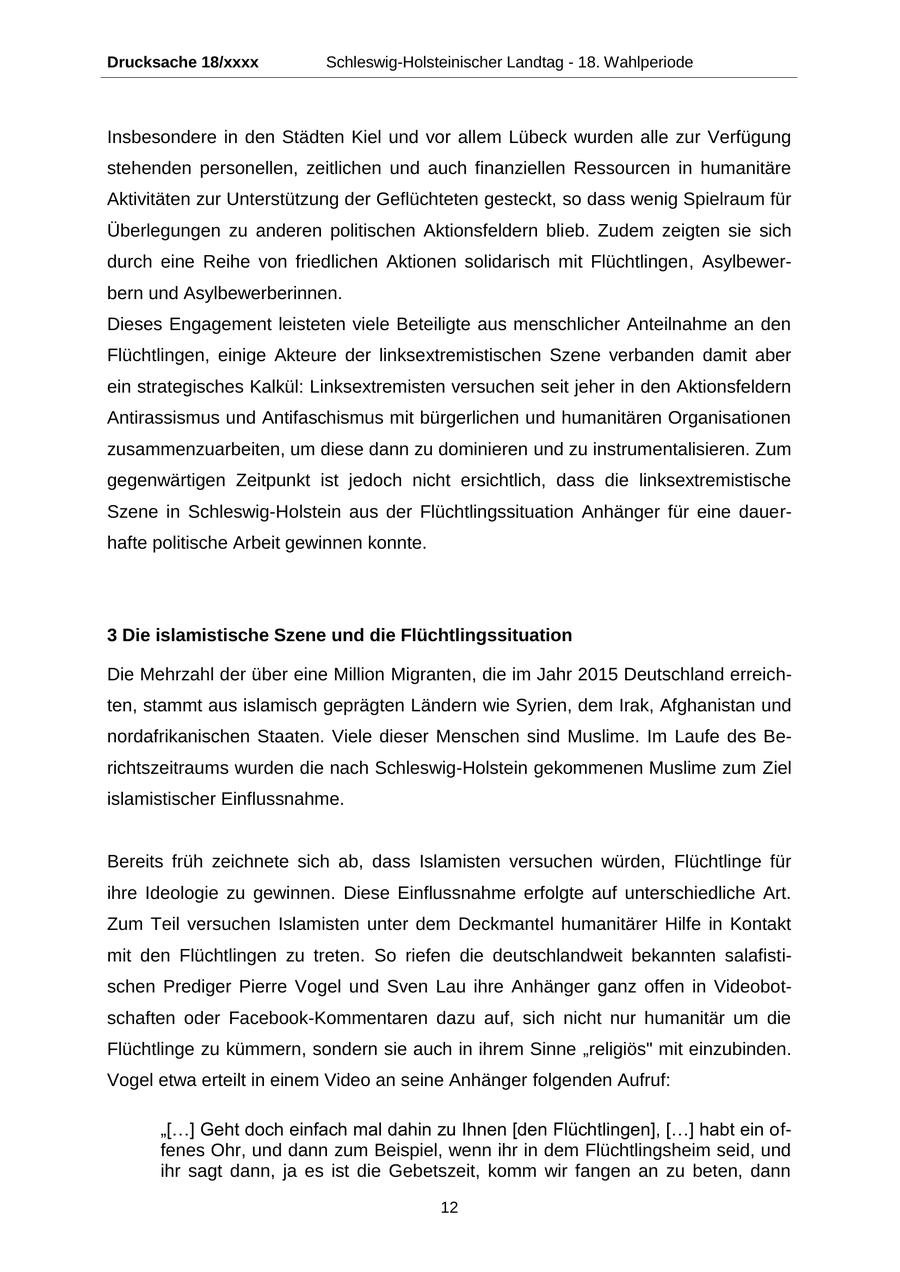 Drucksache 18/xxxx Schleswig-Holsteinischer Landtag - 18. Wahlperiode

Insbesondere in den Städten Kiel und vor allem Lübeck wurden alle zur Verfügung stehenden personellen, zeitlichen und auch finanziellen Ressourcen in humanitäre Aktivitäten zur Unterstützung der Geflüchteten gesteckt, so dass wenig Spielraum für Überlegungen zu anderen politischen Aktionsfeldern blieb. Zudem zeigten sie sich durch eine Reihe von friedlichen Aktionen solidarisch mit Flüchtlingen, Asylbewerbern und Asylbewerberinnen.
Dieses Engagement leisteten viele Beteiligte aus menschlicher Anteilnahme an den Flüchtlingen, einige Akteure der linksextremistischen Szene verbanden damit aber ein strategisches Kalkül: Linksextremisten versuchen seit jeher in den Aktionsfeldern Antirassismus und Antifaschismus mit bürgerlichen und humanitären Organisationen zusammenzuarbeiten, um diese dann zu dominieren und zu instrumentalisieren. Zum gegenwärtigen Zeitpunkt ist jedoch nicht ersichtlich, dass die linksextremistische Szene in Schleswig-Holstein aus der Flüchtlingssituation Anhänger für eine dauerhafte politische Arbeit gewinnen konnte.

3 Die islamistische Szene und die Flüchtlingssituation

Die Mehrzahl der über eine Million Migranten, die im Jahr 2015 Deutschland erreichten, stammt aus islamisch geprägten Ländern wie Syrien, dem Irak, Afghanistan und nordafrikanischen Staaten. Viele dieser Menschen sind Muslime. Im Laufe des Berichtszeitraums wurden die nach Schleswig-Holstein gekommenen Muslime zum Ziel islamistischer Einflussnahme.

Bereits früh zeichnete sich ab, dass Islamisten versuchen würden, Flüchtlinge für ihre Ideologie zu gewinnen. Diese Einflussnahme erfolgte auf unterschiedliche Art. Zum Teil versuchen Islamisten unter dem Deckmantel humanitärer Hilfe in Kontakt mit den Flüchtlingen zu treten. So riefen die deutschlandweit bekannten salafistischen Prediger Pierre Vogel und Sven Lau ihre Anhänger ganz offen in Videobotschaften oder Facebook-Kommentaren dazu auf, sich nicht nur humanitär um die Flüchtlinge zu kümmern, sondern sie auch in ihrem Sinne „religiös" mit einzubinden. Vogel etwa erteilt in einem Video an seine Anhänger folgenden Aufruf:

„[…] Geht doch einfach mal dahin zu Ihnen [den Flüchtlingen], […] habt ein offenes Ohr, und dann zum Beispiel, wenn ihr in dem Flüchtlingsheim seid, und ihr sagt dann, ja es ist die Gebetszeit, komm wir fangen an zu beten, dann

12